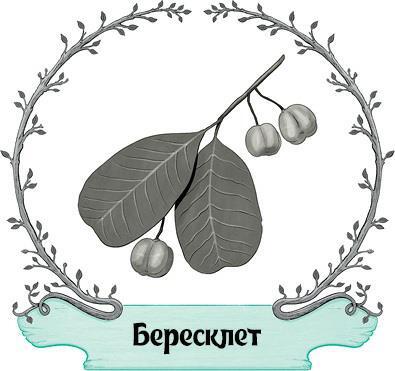 Бересклет